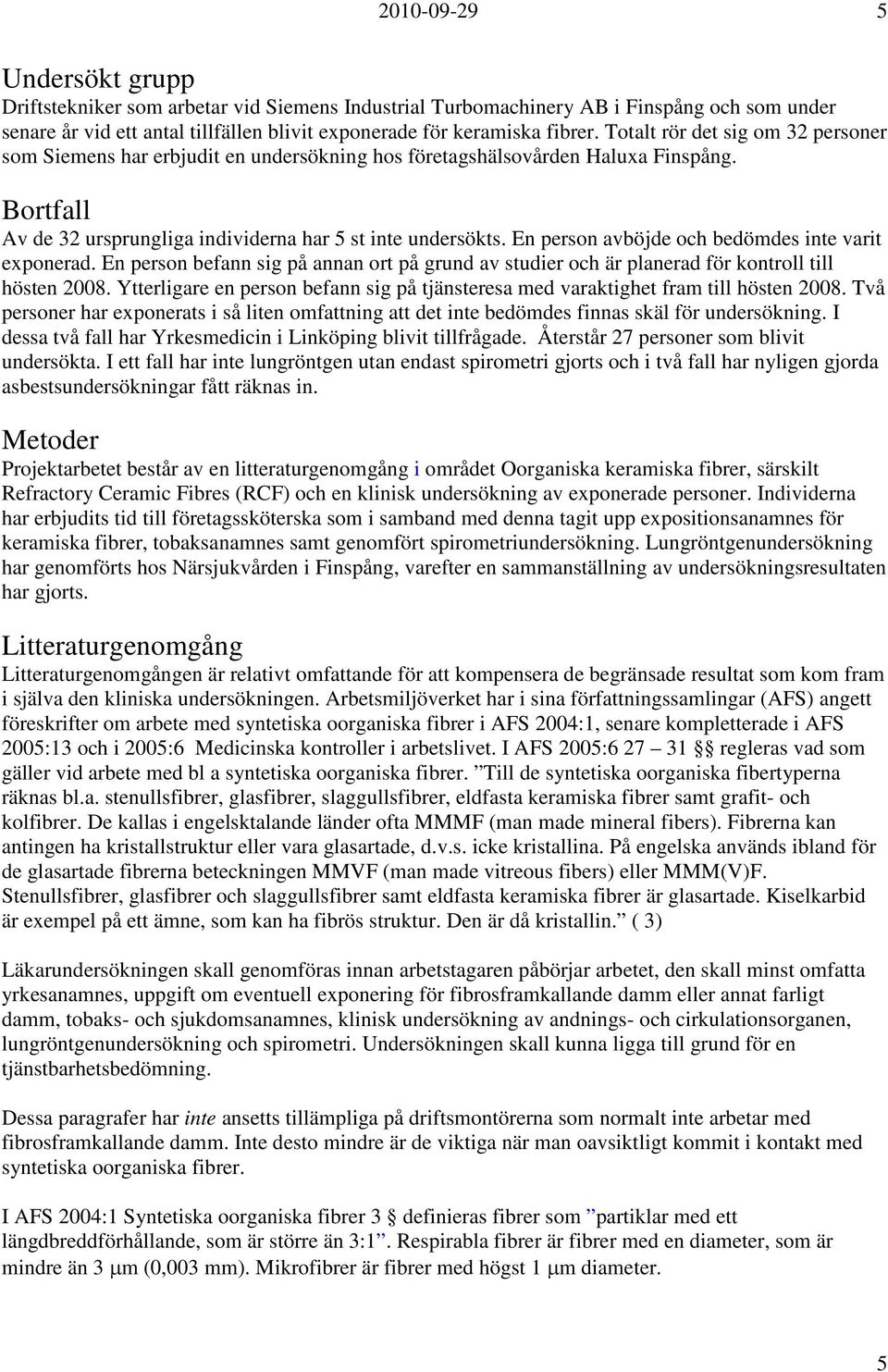 2010-09-29 5

Undersökt grupp
Driftstekniker som arbetar vid Siemens Industrial Turbomachinery AB i Finspång och som under senare år vid ett antal tillfällen blivit exponerade för keramiska fibrer. Totalt rör det sig om 32 personer som Siemens har erbjudit en undersökning hos företagshälsovården Haluxa Finspång.

Bortfall
Av de 32 ursprungliga individerna har 5 st inte undersökts. En person avböjde och bedömdes inte varit exponerad. En person befann sig på annan ort på grund av studier och är planerad för kontroll till hösten 2008. Ytterligare en person befann sig på tjänsteresa med varaktighet fram till hösten 2008. Två personer har exponerats i så liten omfattning att det inte bedömdes finnas skäl för undersökning. I dessa två fall har Yrkesmedicin i Linköping blivit tillfrågade. Återstår 27 personer som blivit undersökta. I ett fall har inte lungröntgen utan endast spirometri gjorts och i två fall har nyligen gjorda asbestsundersökningar fått räknas in.

Metoder
Projektarbetet består av en litteraturgenomgång i området Oorganiska keramiska fibrer, särskilt Refractory Ceramic Fibres (RCF) och en klinisk undersökning av exponerade personer. Individerna har erbjudits tid till företagssköterska som i samband med denna tagit upp expositionsanamnes för keramiska fibrer, tobaksanamnes samt genomfört spirometriundersökning. Lungröntgenundersökning har genomförts hos Närsjukvården i Finspång, varefter en sammanställning av undersökningsresultaten har gjorts.

Litteraturgenomgång
Litteraturgenomgången är relativt omfattande för att kompensera de begränsade resultat som kom fram i själva den kliniska undersökningen. Arbetsmiljöverket har i sina författningssamlingar (AFS) angett föreskrifter om arbete med syntetiska oorganiska fibrer i AFS 2004:1, senare kompletterade i AFS 2005:13 och i 2005:6 Medicinska kontroller i arbetslivet. I AFS 2005:6 27 – 31 §§ regleras vad som gäller vid arbete med bl a syntetiska oorganiska fibrer. ”Till de syntetiska oorganiska fibertyperna räknas bl.a. stenullsfibrer, glasfibrer, slaggullsfibrer, eldfasta keramiska fibrer samt grafit- och kolfibrer. De kallas i engelsktalande länder ofta MMMF (man made mineral fibers). Fibrerna kan antingen ha kristallstruktur eller vara glasartade, d.v.s. icke kristallina. På engelska används ibland för de glasartade fibrerna beteckningen MMVF (man made vitreous fibers) eller MMM(V)F. Stenullsfibrer, glasfibrer och slaggullsfibrer samt eldfasta keramiska fibrer är glasartade. Kiselkarbid är exempel på ett ämne, som kan ha fibrös struktur. Den är då kristallin.” ( 3)

Läkarundersökningen skall genomföras innan arbetstagaren påbörjar arbetet, den skall minst omfatta yrkesanamnes, uppgift om eventuell exponering för fibrosframkallande damm eller annat farligt damm, tobaks- och sjukdomsanamnes, klinisk undersökning av andnings- och cirkulationsorganen, lungröntgenundersökning och spirometri. Undersökningen skall kunna ligga till grund för en tjänstbarhetsbedömning.

Dessa paragrafer har inte ansetts tillämpliga på driftsmontörerna som normalt inte arbetar med fibrosframkallande damm. Inte desto mindre är de viktiga när man oavsiktligt kommit i kontakt med syntetiska oorganiska fibrer.

I AFS 2004:1 Syntetiska oorganiska fibrer 3 § definieras fibrer som ”partiklar med ett längdbreddförhållande, som är större än 3:1”. Respirabla fibrer är fibrer med en diameter, som är mindre än 3 μm (0,003 mm). Mikrofibrer är fibrer med högst 1 μm diameter.

5